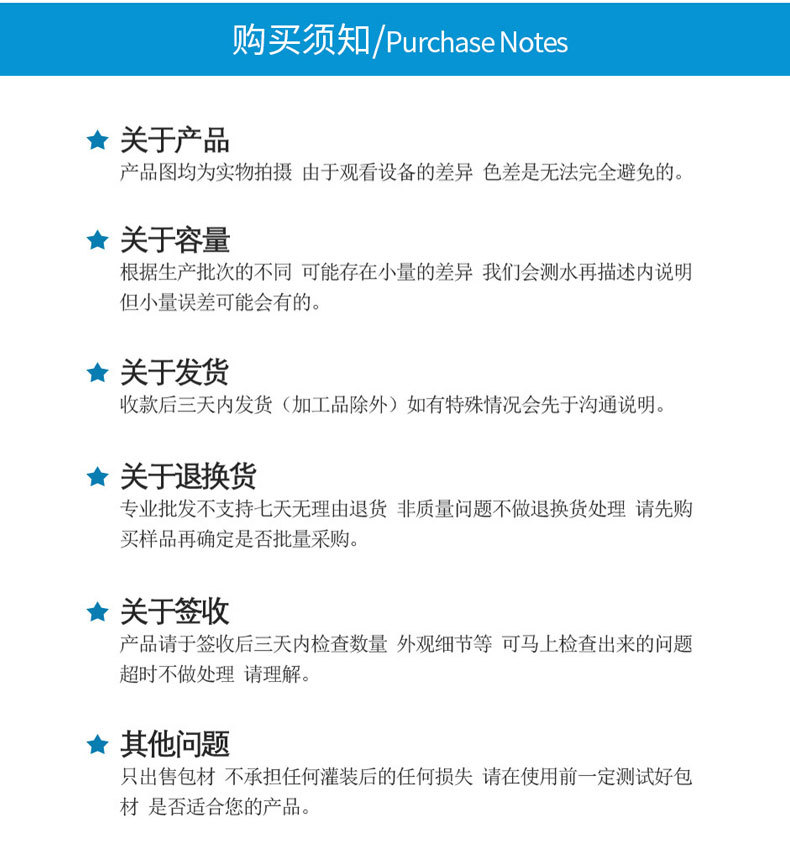 购买须知/Purchase Notes

★ 关于产品
产品图均为实物拍摄 由于观看设备的差异 色差是无法完全避免的。

★ 关于容量
根据生产批次的不同 可能存在小量的差异 我们会测水再描述内说明但小量误差可能会有的。

★ 关于发货
收款后三天内发货（加工品除外）如有特殊情况会先于沟通说明。

★ 关于退换货
专业批发不支持七天无理由退货 非质量问题不做退换货处理 请先购买样品再确定是否批量采购。

★ 关于签收
产品请于签收后三天内检查数量 外观细节等 可马上检查出来的问题超时不做处理 请理解。

★ 其他问题
只出售包材 不承担任何灌装后的任何损失 请在使用前一定测试好包材 是否适合您的产品。